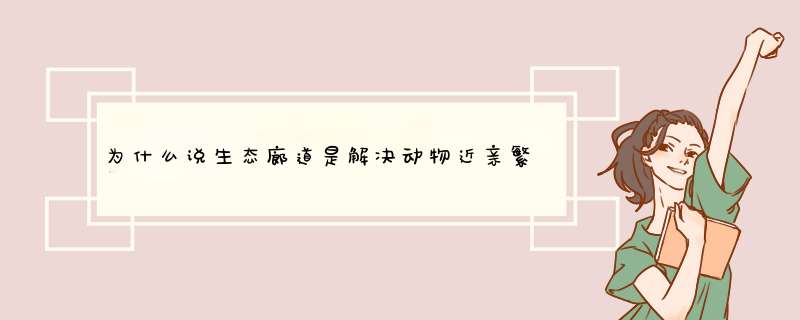 为什么说生态廊道是解决动物近亲繁